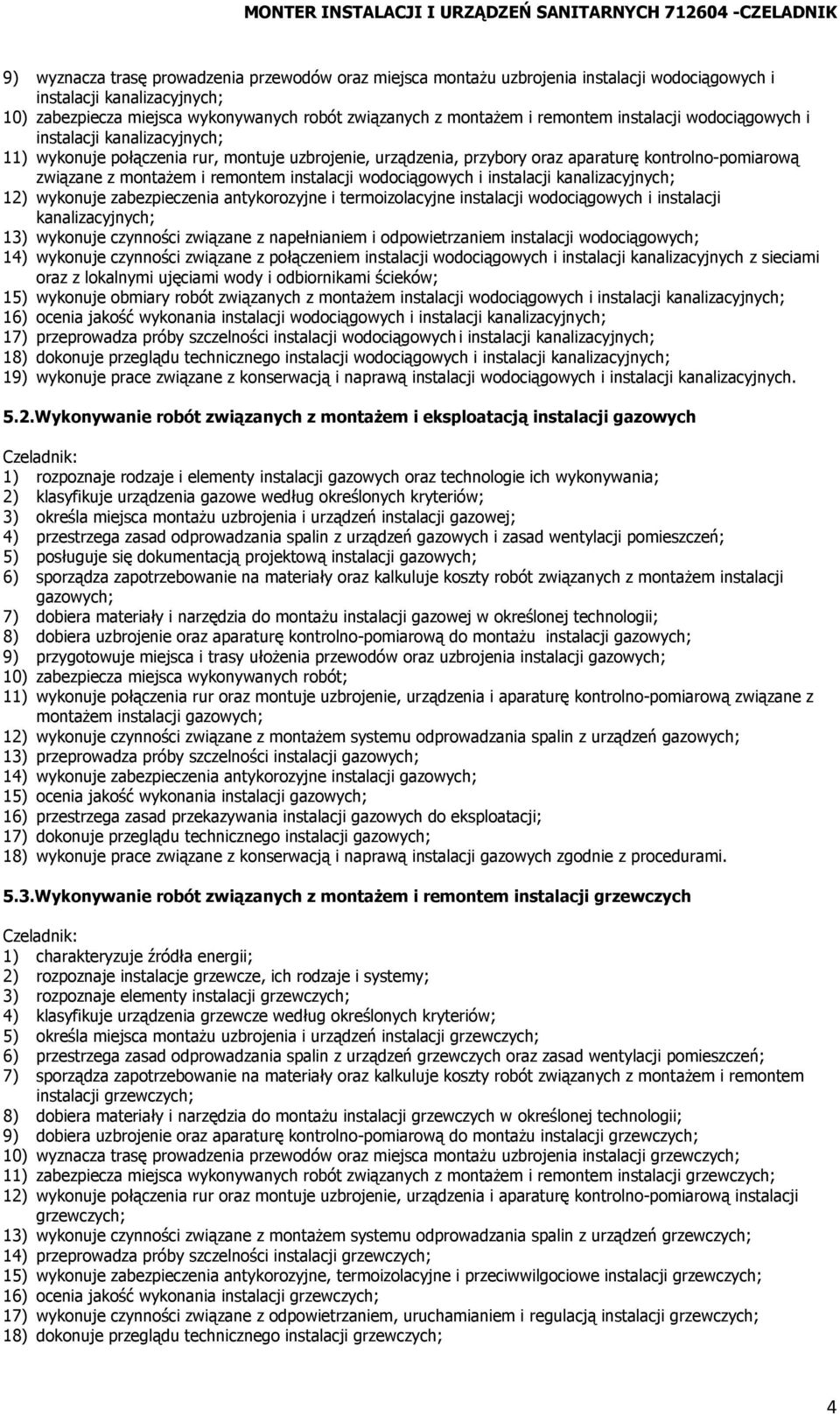 MONTER INSTALACJI I URZĄDZEŃ SANITARNYCH 712604 -CZELADNIK

9) wyznacza trasę prowadzenia przewodów oraz miejsca montażu uzbrojenia instalacji wodociągowych i instalacji kanalizacyjnych;
10) zabezpiecza miejsca wykonywanych robót związanych z montażem i remontem instalacji wodociągowych i instalacji kanalizacyjnych;
11) wykonuje połączenia rur, montuje uzbrojenie, urządzenia, przybory oraz aparaturę kontrolno-pomiarową związane z montażem i remontem instalacji wodociągowych i instalacji kanalizacyjnych;
12) wykonuje zabezpieczenia antykorozyjne i termoizolacyjne instalacji wodociągowych i instalacji kanalizacyjnych;
13) wykonuje czynności związane z napełnianiem i odpowietrzaniem instalacji wodociągowych;
14) wykonuje czynności związane z połączeniem instalacji wodociągowych i instalacji kanalizacyjnych z sieciami oraz z lokalnymi ujęciami wody i odbiornikami ścieków;
15) wykonuje obmiary robót związanych z montażem instalacji wodociągowych i instalacji kanalizacyjnych;
16) ocenia jakość wykonania instalacji wodociągowych i instalacji kanalizacyjnych;
17) przeprowadza próby szczelności instalacji wodociągowych i instalacji kanalizacyjnych;
18) dokonuje przeglądu technicznego instalacji wodociągowych i instalacji kanalizacyjnych;
19) wykonuje prace związane z konserwacją i naprawą instalacji wodociągowych i instalacji kanalizacyjnych.

5.2.Wykonywanie robót związanych z montażem i eksploatacją instalacji gazowych

Czeladnik:
1) rozpoznaje rodzaje i elementy instalacji gazowych oraz technologie ich wykonywania;
2) klasyfikuje urządzenia gazowe według określonych kryteriów;
3) określa miejsca montażu uzbrojenia i urządzeń instalacji gazowej;
4) przestrzega zasad odprowadzania spalin z urządzeń gazowych i zasad wentylacji pomieszczeń;
5) posługuje się dokumentacją projektową instalacji gazowych;
6) sporządza zapotrzebowanie na materiały oraz kalkuluje koszty robót związanych z montażem instalacji gazowych;
7) dobiera materiały i narzędzia do montażu instalacji gazowej w określonej technologii;
8) dobiera uzbrojenie oraz aparaturę kontrolno-pomiarową do montażu instalacji gazowych;
9) przygotowuje miejsca i trasy ułożenia przewodów oraz uzbrojenia instalacji gazowych;
10) zabezpiecza miejsca wykonywanych robót;
11) wykonuje połączenia rur oraz montuje uzbrojenie, urządzenia i aparaturę kontrolno-pomiarową związane z montażem instalacji gazowych;
12) wykonuje czynności związane z montażem systemu odprowadzania spalin z urządzeń gazowych;
13) przeprowadza próby szczelności instalacji gazowych;
14) wykonuje zabezpieczenia antykorozyjne instalacji gazowych;
15) ocenia jakość wykonania instalacji gazowych;
16) przestrzega zasad przekazywania instalacji gazowych do eksploatacji;
17) dokonuje przeglądu technicznego instalacji gazowych;
18) wykonuje prace związane z konserwacją i naprawą instalacji gazowych zgodnie z procedurami.

5.3.Wykonywanie robót związanych z montażem i remontem instalacji grzewczych

Czeladnik:
1) charakteryzuje źródła energii;
2) rozpoznaje instalacje grzewcze, ich rodzaje i systemy;
3) rozpoznaje elementy instalacji grzewczych;
4) klasyfikuje urządzenia grzewcze według określonych kryteriów;
5) określa miejsca montażu uzbrojenia i urządzeń instalacji grzewczych;
6) przestrzega zasad odprowadzania spalin z urządzeń grzewczych oraz zasad wentylacji pomieszczeń;
7) sporządza zapotrzebowanie na materiały oraz kalkuluje koszty robót związanych z montażem i remontem instalacji grzewczych;
8) dobiera materiały i narzędzia do montażu instalacji grzewczych w określonej technologii;
9) dobiera uzbrojenie oraz aparaturę kontrolno-pomiarową do montażu instalacji grzewczych;
10) wyznacza trasę prowadzenia przewodów oraz miejsca montażu uzbrojenia instalacji grzewczych;
11) zabezpiecza miejsca wykonywanych robót związanych z montażem i remontem instalacji grzewczych;
12) wykonuje połączenia rur oraz montuje uzbrojenie, urządzenia i aparaturę kontrolno-pomiarową instalacji grzewczych;
13) wykonuje czynności związane z montażem systemu odprowadzania spalin z urządzeń grzewczych;
14) przeprowadza próby szczelności instalacji grzewczych;
15) wykonuje zabezpieczenia antykorozyjne, termoizolacyjne i przeciwwilgociowe instalacji grzewczych;
16) ocenia jakość wykonania instalacji grzewczych;
17) wykonuje czynności związane z odpowietrzaniem, uruchamianiem i regulacją instalacji grzewczych;
18) dokonuje przeglądu technicznego instalacji grzewczych;

4